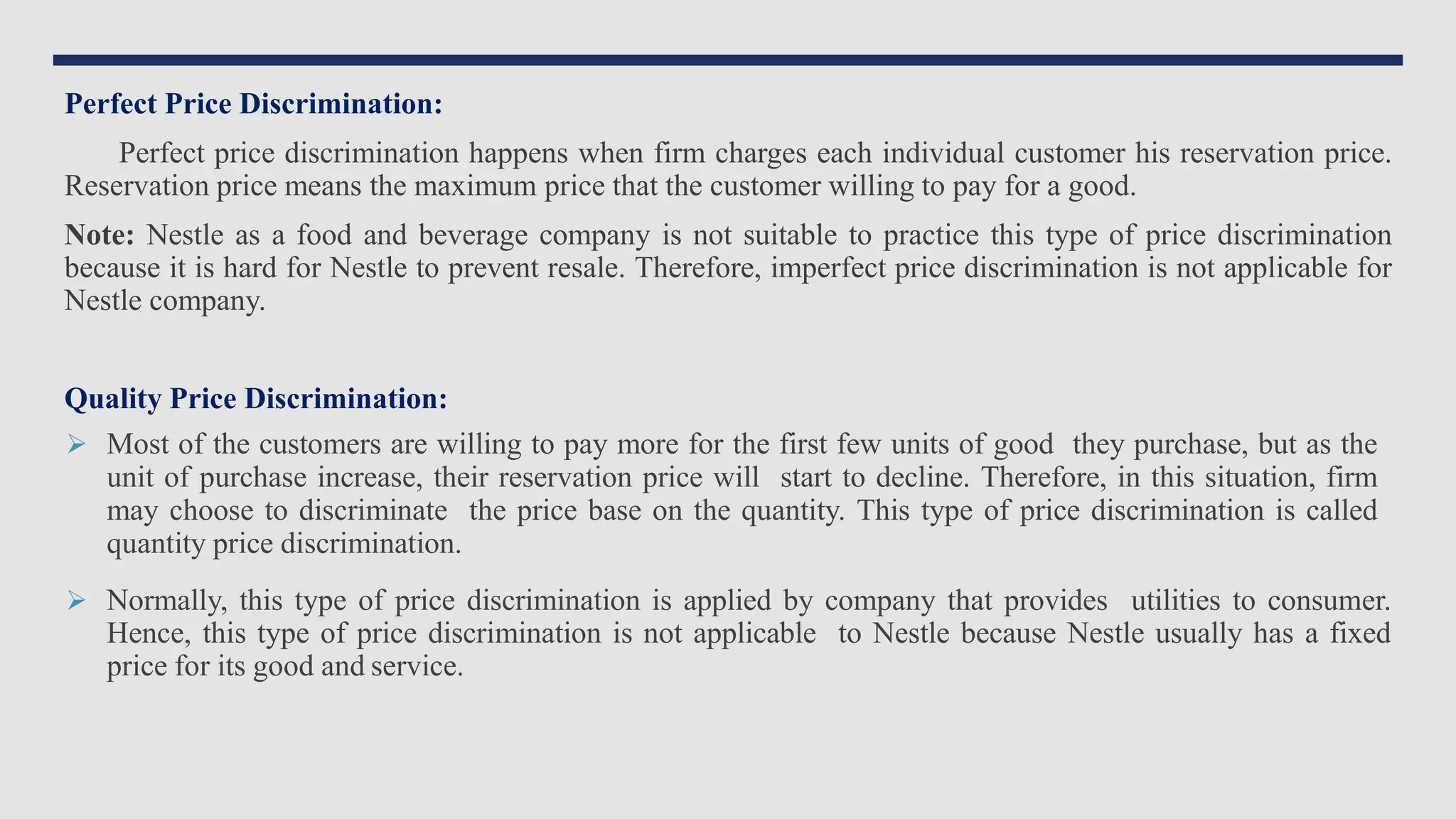 Perfect Price Discrimination:

Perfect price discrimination happens when firm charges each individual customer his reservation price. Reservation price means the maximum price that the customer willing to pay for a good.

Note: Nestle as a food and beverage company is not suitable to practice this type of price discrimination because it is hard for Nestle to prevent resale. Therefore, imperfect price discrimination is not applicable for Nestle company.

Quality Price Discrimination:

➢ Most of the customers are willing to pay more for the first few units of good they purchase, but as the unit of purchase increase, their reservation price will start to decline. Therefore, in this situation, firm may choose to discriminate the price base on the quantity. This type of price discrimination is called quantity price discrimination.

➢ Normally, this type of price discrimination is applied by company that provides utilities to consumer. Hence, this type of price discrimination is not applicable to Nestle because Nestle usually has a fixed price for its good and service.